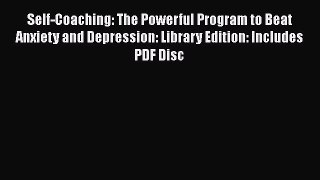 Self-Coaching: The Powerful Program to Beat Anxiety and Depression: Library Edition: Includes PDF Disc